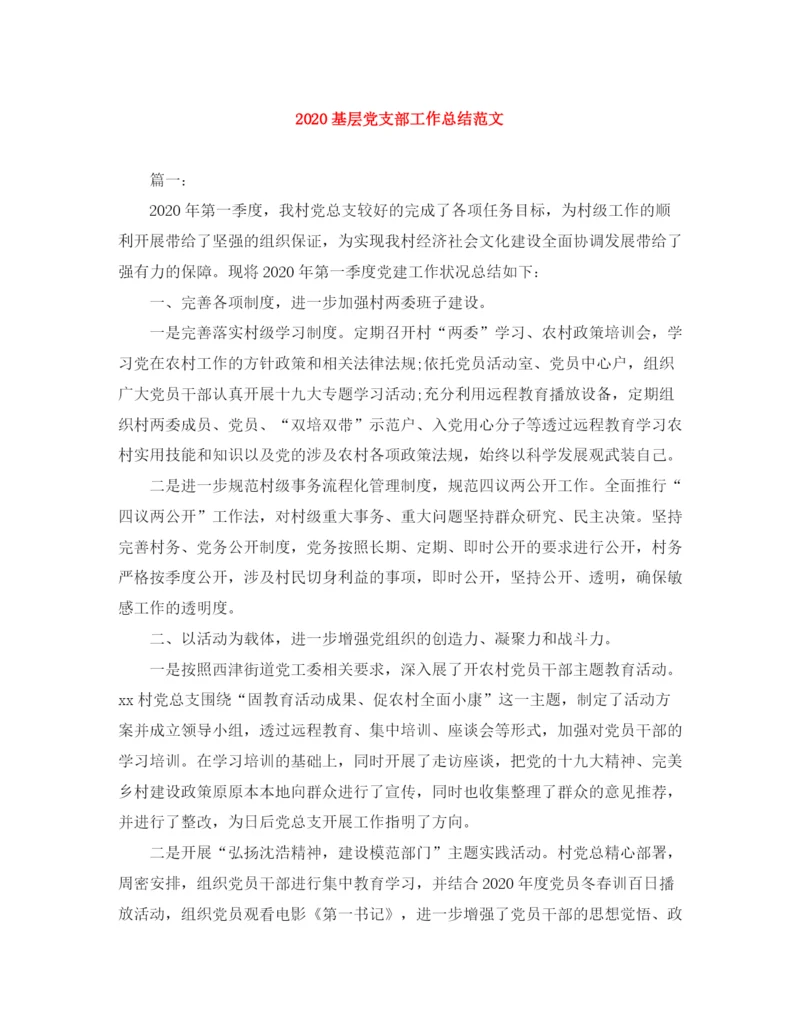 2020 基层党支部工作总结范文

篇一：

2020 年第一季度，我村党总支较好的完成了各项任务目标，为村级工作的顺利开展带给了坚强的组织保证，为实现我村经济社会文化建设全面协调发展带给了强有力的保障。现将 2020 年第一季度党建工作状况总结如下：

一、完善各项制度，进一步加强村两委班子建设。

一是完善落实村级学习制度。定期召开村“两委”学习、农村政策培训会，学习党在农村工作的方针政策和相关法律法规;依托党员活动室、党员中心户，组织广大党员干部认真开展十九大专题学习活动;充分利用远程教育播放设备，定期组织村两委成员、党员、“双培双带”示范户、入党用心分子等透过远程教育学习农村实用技能和知识以及党的涉及农村各项政策法规，始终以科学发展观武装自己。

二是进一步规范村级事务流程化管理制度，规范四议两公开工作。全面推行“四议两公开”工作法，对村级重大事务、重大问题坚持群众研究、民主决策。坚持完善村务、党务公开制度，党务按照长期、定期、即时公开的要求进行公开，村务严格按季度公开，涉及村民切身利益的事项，即时公开，坚持公开、透明，确保敏感工作的透明度。

二、以活动为载体，进一步增强党组织的创造力、凝聚力和战斗力。

一是按照西津街道党工委相关要求，深入展了开农村党员干部主题教育活动。xx 村党总支围绕“固教育活动成果、促农村全面小康”这一主题，制定了活动方案并成立领导小组，透过远程教育、集中培训、座谈会等形式，加强对党员干部的学习培训。在学习培训的基础上，同时开展了走访座谈，把党的十九大精神、完美乡村建设政策原原本本地向群众进行了宣传，同时也收集整理了群众的意见推荐，并进行了整改，为日后党总支开展工作指明了方向。

二是开展“弘扬沈浩精神，建设模范部门”主题实践活动。村党总精心部署，周密安排，组织党员干部进行集中教育学习，并结合 2020 年度党员冬春训百日播放活动，组织党员观看电影《第一书记》，进一步增强了党员干部的思想觉悟、政